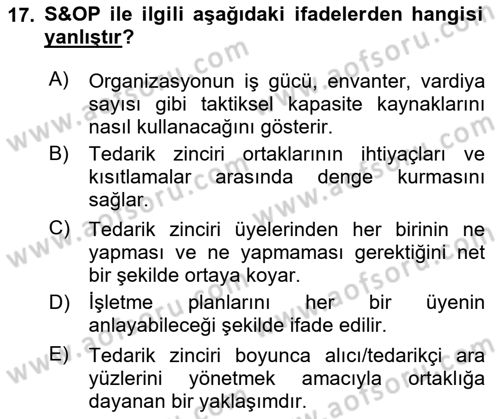 17. S&OP ile ilgili aşağıdaki ifadelerden hangisi yanlıştır?

A) Organizasyonun iş gücü, envanter, vardiya sayısı gibi taktiksel kapasite kaynaklarını nasıl kullanacağını gösterir.

B) Tedarik zinciri ortaklarının ihtiyaçları ve kısıtlamalar arasında denge kurmasını sağlar.

C) Tedarik zinciri üyelerinden her birinin ne yapması ve ne yapmaması gerektiğini net bir şekilde ortaya koyar.

D) İşletme planlarını her bir üyenin anlayabileceği şekilde ifade edilir.

E) Tedarik zinciri boyunca alıcı/tedarikçi ara yüzlerini yönetmek amacıyla ortaklığa dayanan bir yaklaşımdır.

www.aofsoru.com